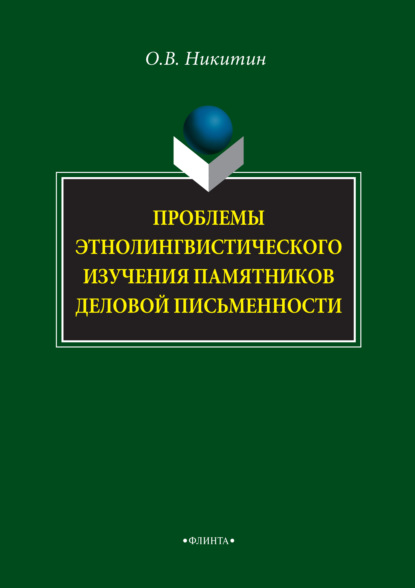 О.В. Никитин

ПРОБЛЕМЫ ЭТНОЛИНГВИСТИЧЕСКОГО ИЗУЧЕНИЯ ПАМЯТНИКОВ ДЕЛОВОЙ ПИСЬМЕННОСТИ

•ФЛИНТА•